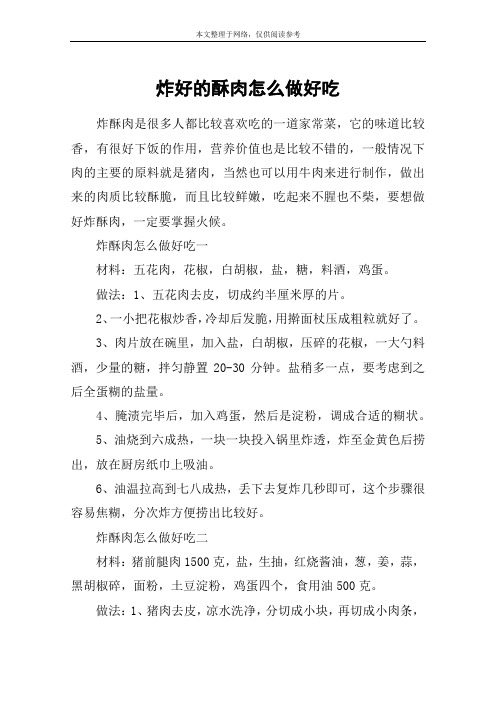 本文整理于网络，仅供阅读参考

炸好的酥肉怎么做好吃

炸酥肉是很多人都比较喜欢吃的一道家常菜，它的味道比较香，有很好下饭的作用，营养价值也是比较不错的，一般情况下肉的主要的原料就是猪肉，当然也可以用牛肉来进行制作，做出来的肉质比较酥脆，而且比较鲜嫩，吃起来不腥也不柴，要想做好炸酥肉，一定要掌握火候。

炸酥肉怎么做好吃一

材料：五花肉，花椒，白胡椒，盐，糖，料酒，鸡蛋。

做法：1、五花肉去皮，切成约半厘米厚的片。

2、一小把花椒炒香，冷却后发脆，用擀面杖压成粗粒就好了。

3、肉片放在碗里，加入盐，白胡椒，压碎的花椒，一大勺料酒，少量的糖，拌匀静置 20-30 分钟。盐稍多一点，要考虑到之后全蛋糊的盐量。

4、腌渍完毕后，加入鸡蛋，然后是淀粉，调成合适的糊状。

5、油烧到六成热，一块一块投入锅里炸透，炸至金黄色后捞出，放在厨房纸巾上吸油。

6、油温拉高到七八成热，丢下去复炸几秒即可，这个步骤很容易焦糊，分次炸方便捞出比较好。

炸酥肉怎么做好吃二

材料：猪前腿肉 1500 克，盐，生抽，红烧酱油，葱，姜，蒜，黑胡椒碎，面粉，土豆淀粉，鸡蛋四个，食用油 500 克。

做法：1、猪肉去皮，凉水洗净，分切成小块，再切成小肉条，